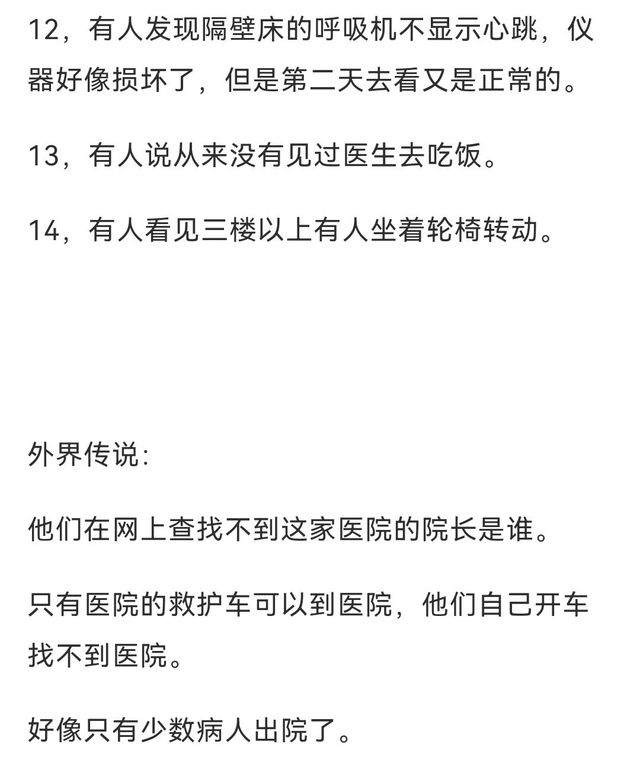 12，有人发现隔壁床的呼吸机不显示心跳，仪器好像损坏了，但是第二天去看又是正常的。

13，有人说从来没有见过医生去吃饭。

14，有人看见三楼以上有人坐着轮椅转动。

外界传说：

他们在网上查找不到这家医院的院长是谁。

只有医院的救护车可以到医院，他们自己开车找不到医院。

好像只有少数病人出院了。